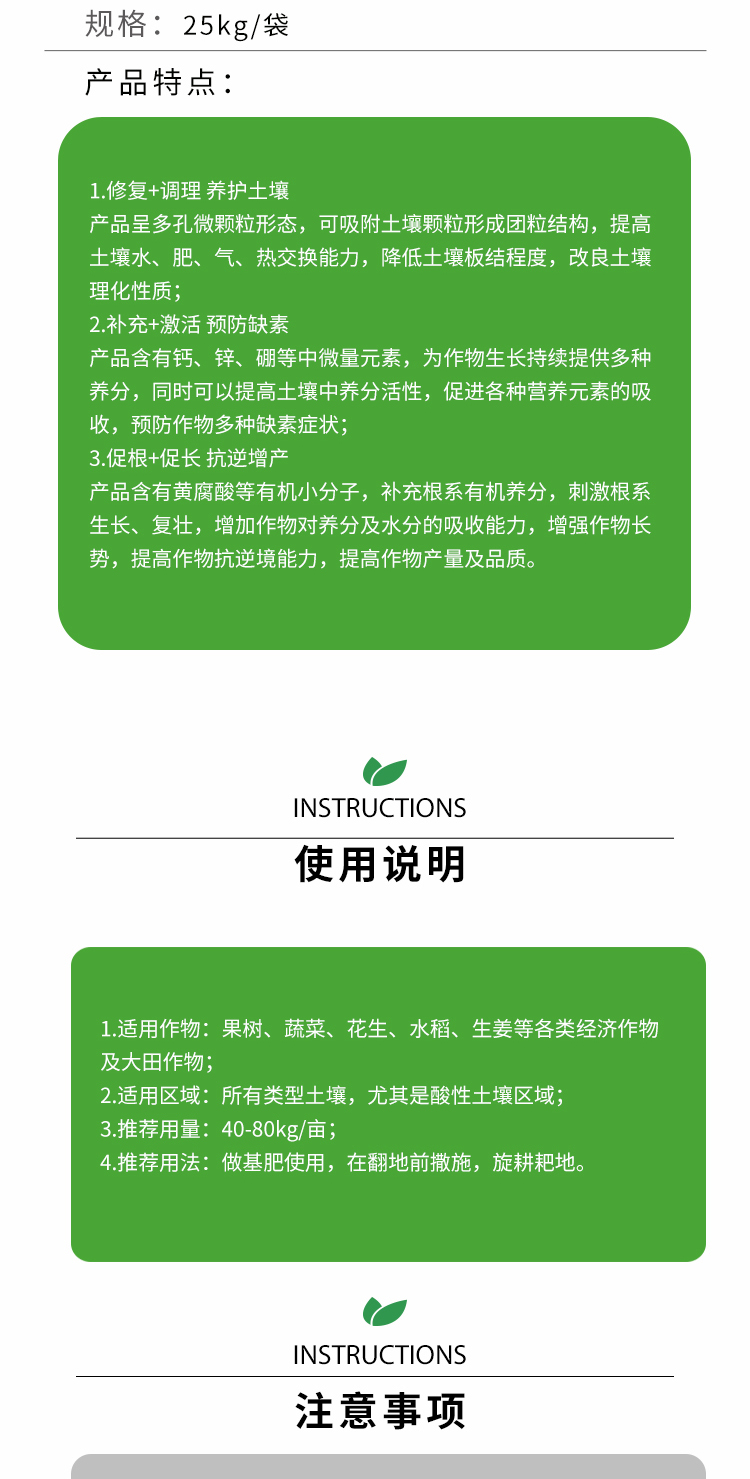 规格：25kg/袋

产品特点：

1.修复+调理 养护土壤
产品呈多孔微颗粒形态，可吸附土壤颗粒形成团粒结构，提高土壤水、肥、气、热交换能力，降低土壤板结程度，改良土壤理化性质；
2.补充+激活 预防缺素
产品含有钙、锌、硼等中微量元素，为作物生长持续提供多种养分，同时可以提高土壤中养分活性，促进各种营养元素的吸收，预防作物多种缺素症状；
3.促根+促长 抗逆增产
产品含有黄腐酸等有机小分子，补充根系有机养分，刺激根系生长、复壮，增加作物对养分及水分的吸收能力，增强作物长势，提高作物抗逆境能力，提高作物产量及品质。

INSTRUCTIONS
使用说明

1.适用作物：果树、蔬菜、花生、水稻、生姜等各类经济作物及大田作物；
2.适用区域：所有类型土壤，尤其是酸性土壤区域；
3.推荐用量：40-80kg/亩；
4.推荐用法：做基肥使用，在翻地前撒施，旋耕耙地。

INSTRUCTIONS
注意事项